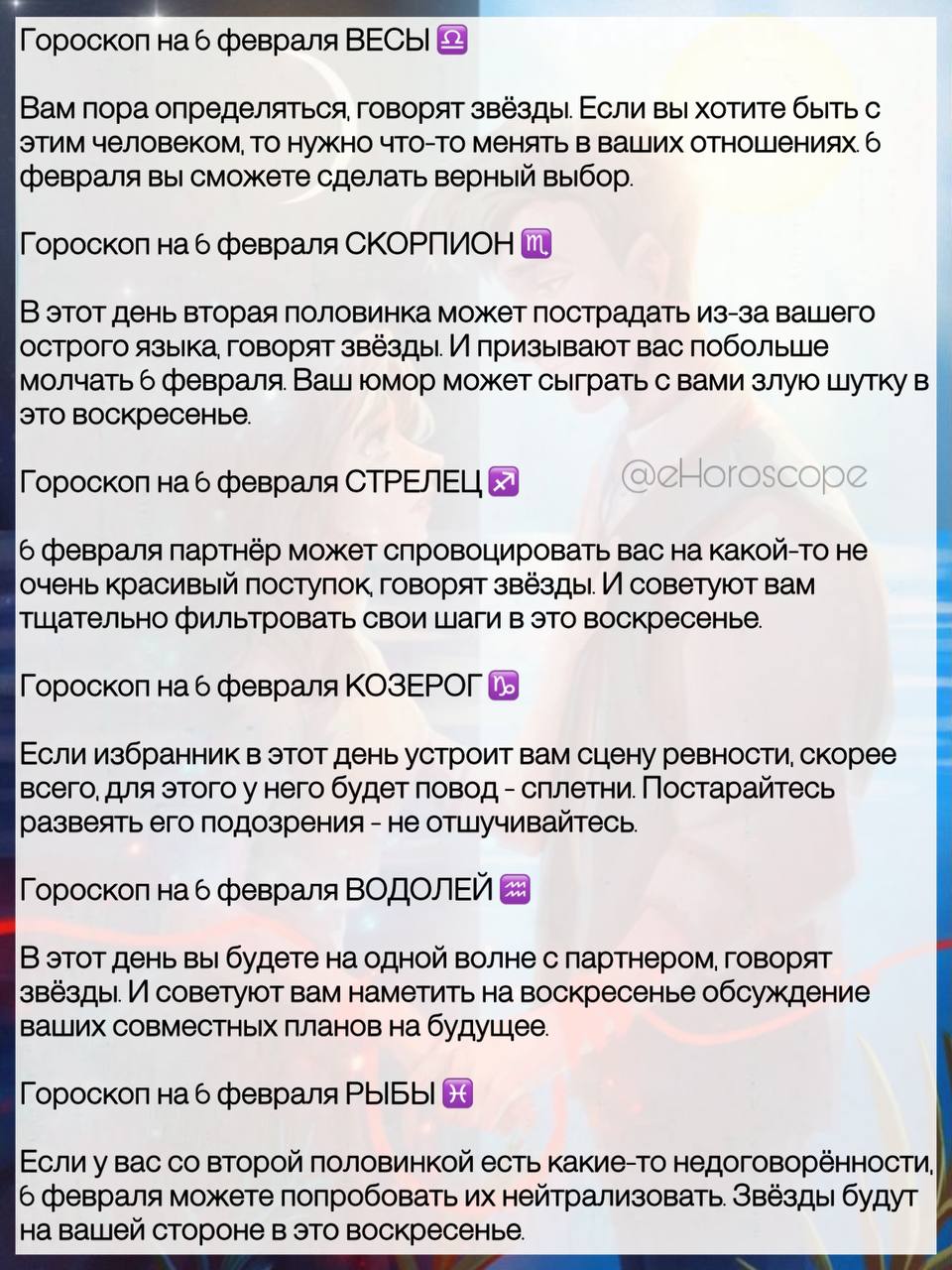 Гороскоп на 6 февраля ВЕСЫ ♎

Вам пора определяться, говорят звёзды. Если вы хотите быть с этим человеком, то нужно что-то менять в ваших отношениях. 6 февраля вы сможете сделать верный выбор.

Гороскоп на 6 февраля СКОРПИОН ♏

В этот день вторая половинка может пострадать из-за вашего острого языка, говорят звёзды. И призывают вас побольше молчать 6 февраля. Ваш юмор может сыграть с вами злую шутку в это воскресенье.

Гороскоп на 6 февраля СТРЕЛЕЦ ♐

@eHoroscope

6 февраля партнёр может спровоцировать вас на какой-то не очень красивый поступок, говорят звёзды. И советуют вам тщательно фильтровать свои шаги в это воскресенье.

Гороскоп на 6 февраля КОЗЕРОГ ♑

Если избранник в этот день устроит вам сцену ревности, скорее всего, для этого у него будет повод - сплетни. Постарайтесь развеять его подозрения - не отшучивайтесь.

Гороскоп на 6 февраля ВОДОЛЕЙ ♒

В этот день вы будете на одной волне с партнером, говорят звёзды. И советуют вам наметить на воскресенье обсуждение ваших совместных планов на будущее.

Гороскоп на 6 февраля РЫБЫ ♓

Если у вас со второй половинкой есть какие-то недоговорённости, 6 февраля можете попробовать их нейтрализовать. Звёзды будут на вашей стороне в это воскресенье.